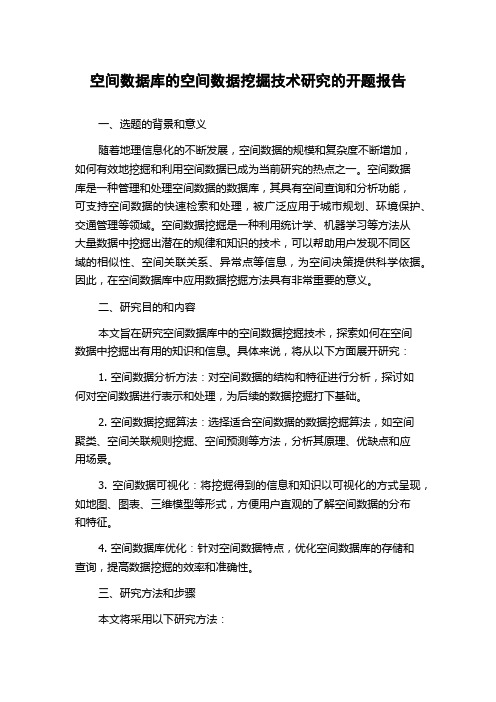 空间数据库的空间数据挖掘技术研究的开题报告

一、选题的背景和意义

随着地理信息化的不断发展，空间数据的规模和复杂度不断增加，如何有效地挖掘和利用空间数据已成为当前研究的热点之一。空间数据库是一种管理和处理空间数据的数据库，其具有空间查询和分析功能，可支持空间数据的快速检索和处理，被广泛应用于城市规划、环境保护、交通管理等领域。空间数据挖掘是一种利用统计学、机器学习等方法从大量数据中挖掘出潜在的规律和知识的技术，可以帮助用户发现不同区域的相似性、空间关联关系、异常点等信息，为空间决策提供科学依据。因此，在空间数据库中应用数据挖掘方法具有非常重要的意义。

二、研究目的和内容

本文旨在研究空间数据库中的空间数据挖掘技术，探索如何在空间数据中挖掘出有用的知识和信息。具体来说，将从以下方面展开研究：

1. 空间数据分析方法：对空间数据的结构和特征进行分析，探讨如何对空间数据进行表示和处理，为后续的数据挖掘打下基础。

2. 空间数据挖掘算法：选择适合空间数据的数据挖掘算法，如空间聚类、空间关联规则挖掘、空间预测等方法，分析其原理、优缺点和应用场景。

3. 空间数据可视化：将挖掘得到的信息和知识以可视化的方式呈现，如地图、图表、三维模型等形式，方便用户直观的了解空间数据的分布和特征。

4. 空间数据库优化：针对空间数据特点，优化空间数据库的存储和查询，提高数据挖掘的效率和准确性。

三、研究方法和步骤

本文将采用以下研究方法：